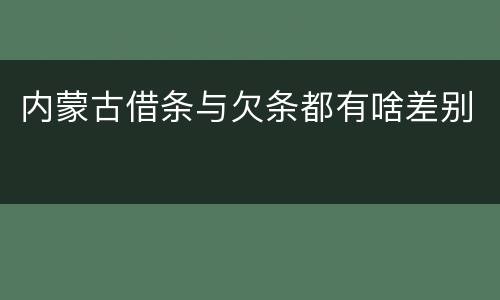 内蒙古借条与欠条都有啥差别